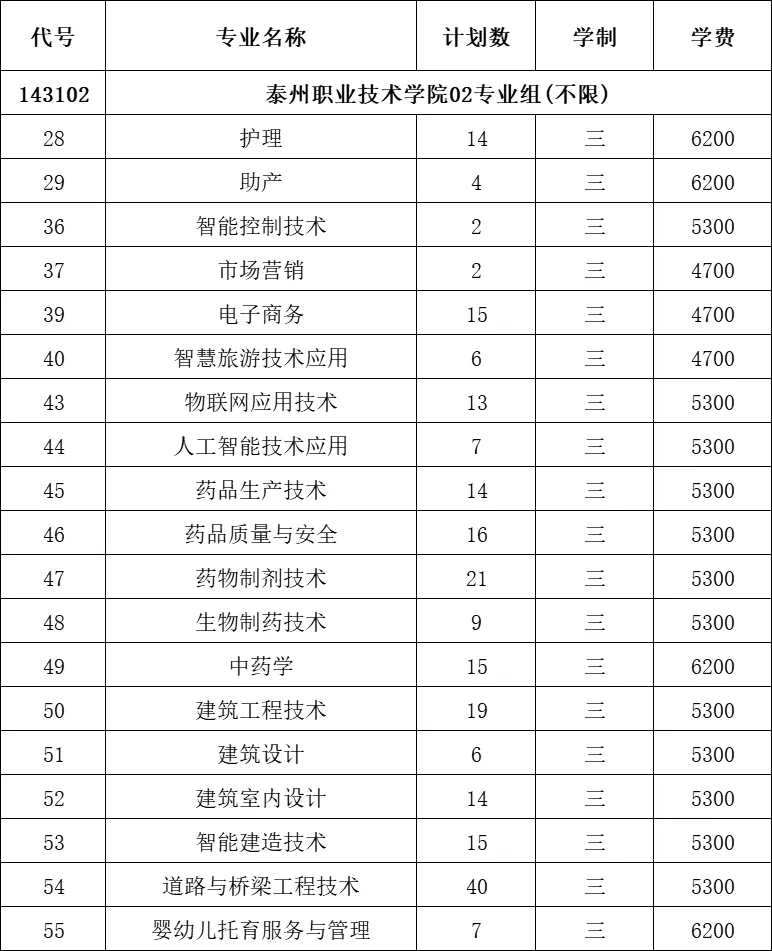 | 代号 | 专业名称 | 计划数 | 学制 | 学费 |
|---|---|---|---|---|
| 143102 | 泰州职业技术学院02专业组(不限) | | | |
| 28 | 护理 | 14 | 三 | 6200 |
| 29 | 助产 | 4 | 三 | 6200 |
| 36 | 智能控制技术 | 2 | 三 | 5300 |
| 37 | 市场营销 | 2 | 三 | 4700 |
| 39 | 电子商务 | 15 | 三 | 4700 |
| 40 | 智慧旅游技术应用 | 6 | 三 | 4700 |
| 43 | 物联网应用技术 | 13 | 三 | 5300 |
| 44 | 人工智能技术应用 | 7 | 三 | 5300 |
| 45 | 药品生产技术 | 14 | 三 | 5300 |
| 46 | 药品质量与安全 | 16 | 三 | 5300 |
| 47 | 药物制剂技术 | 21 | 三 | 5300 |
| 48 | 生物制药技术 | 9 | 三 | 5300 |
| 49 | 中药学 | 15 | 三 | 6200 |
| 50 | 建筑工程技术 | 19 | 三 | 5300 |
| 51 | 建筑设计 | 6 | 三 | 5300 |
| 52 | 建筑室内设计 | 14 | 三 | 5300 |
| 53 | 智能建造技术 | 15 | 三 | 5300 |
| 54 | 道路与桥梁工程技术 | 40 | 三 | 5300 |
| 55 | 婴幼儿托育服务与管理 | 7 | 三 | 6200 |